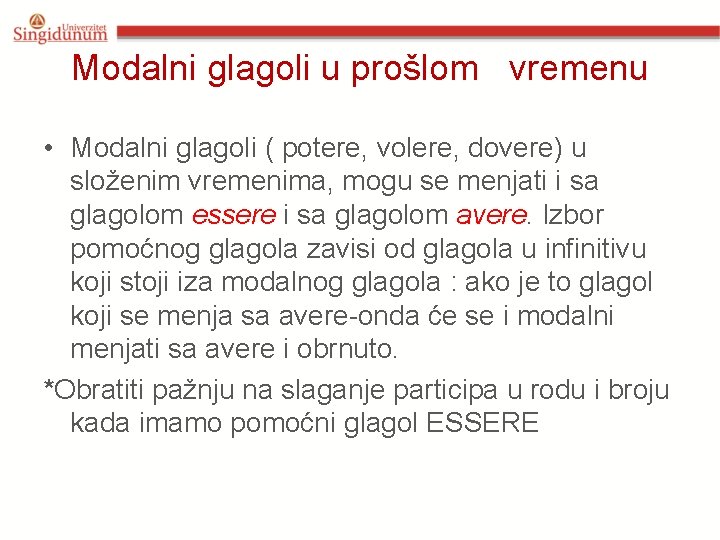 Univerzitet
Singidunum

Modalni glagoli u prošlom vremenu

• Modalni glagoli ( potere, volere, dovere) u složenim vremenima, mogu se menjati i sa glagolom essere i sa glagolom avere. Izbor pomoćnog glagola zavisi od glagola u infinitivu koji stoji iza modalnog glagola : ako je to glagol koji se menja sa avere-onda će se i modalni menjati sa avere i obrnuto.

*Obratiti pažnju na slaganje participa u rodu i broju kada imamo pomoćni glagol ESSERE